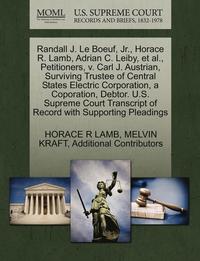 MOML U.S. SUPREME COURT
RECORDS AND BRIEFS, 1832-1978

Randall J. Le Boeuf, Jr., Horace R. Lamb, Adrian C. Leiby, et al., Petitioners, v. Carl J. Austrian, Surviving Trustee of Central States Electric Corporation, a Coporation, Debtor. U.S. Supreme Court Transcript of Record with Supporting Pleadings

HORACE R LAMB, MELVIN KRAFT, Additional Contributors